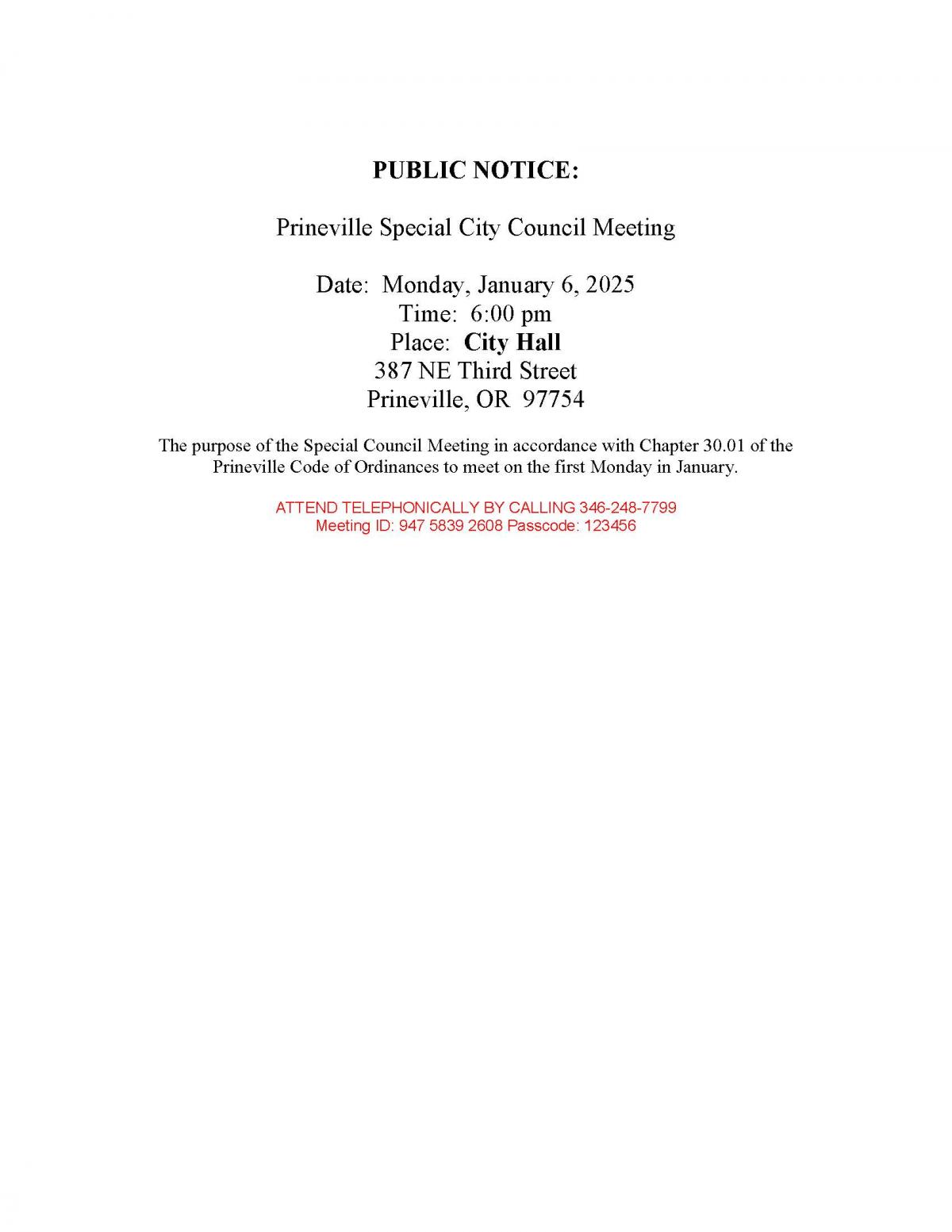 PUBLIC NOTICE:

Prineville Special City Council Meeting

Date: Monday, January 6, 2025
Time: 6:00 pm
Place: City Hall
387 NE Third Street
Prineville, OR 97754

The purpose of the Special Council Meeting in accordance with Chapter 30.01 of the Prineville Code of Ordinances to meet on the first Monday in January.

ATTEND TELEPHONICALLY BY CALLING 346-248-7799
Meeting ID: 947 5839 2608 Passcode: 123456